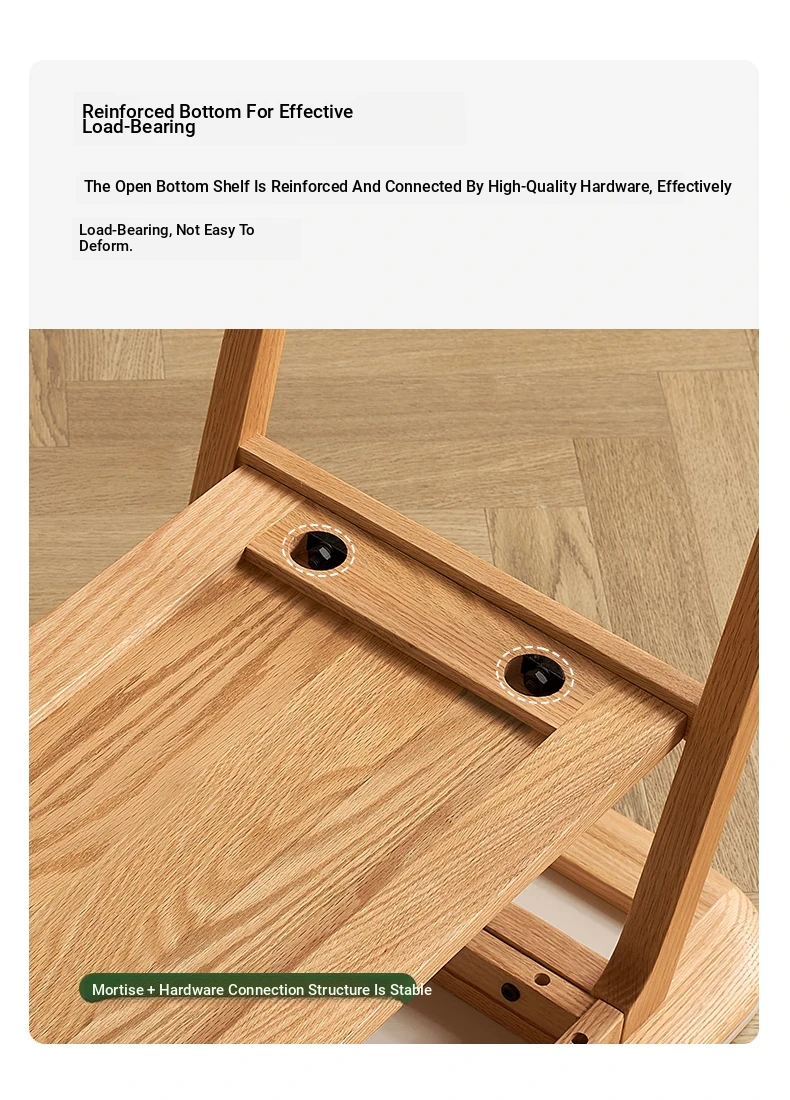 Reinforced Bottom For Effective Load-Bearing

The Open Bottom Shelf Is Reinforced And Connected By High-Quality Hardware, Effectively

Load-Bearing, Not Easy To Deform.

Mortise + Hardware Connection Structure Is Stable